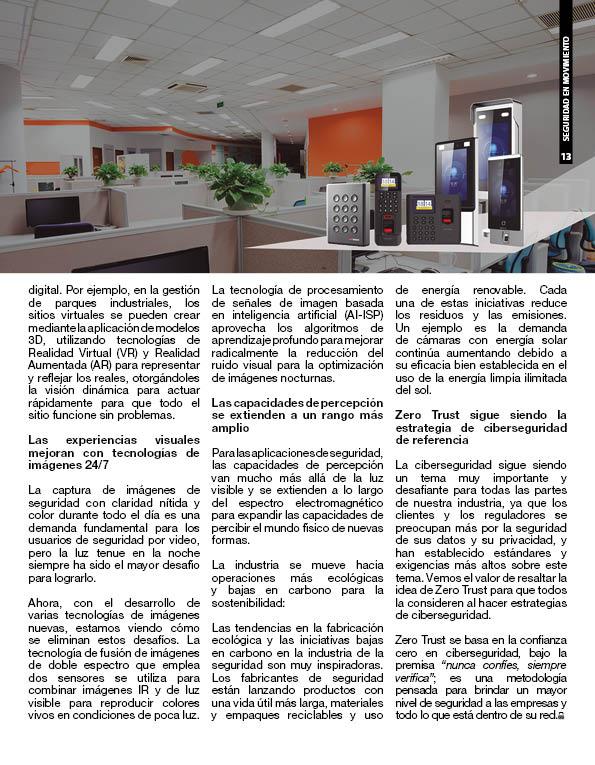 SEGURIDAD EN MOVIMIENTO

13

digital. Por ejemplo, en la gestión de parques industriales, los sitios virtuales se pueden crear mediante la aplicación de modelos 3D, utilizando tecnologías de Realidad Virtual (VR) y Realidad Aumentada (AR) para representar y reflejar los reales, otorgándoles la visión dinámica para actuar rápidamente para que todo el sitio funcione sin problemas.

Las experiencias visuales mejoran con tecnologías de imágenes 24/7

La captura de imágenes de seguridad con claridad nítida y color durante todo el día es una demanda fundamental para los usuarios de seguridad por video, pero la luz tenue en la noche siempre ha sido el mayor desafío para lograrlo.

Ahora, con el desarrollo de varias tecnologías de imágenes nuevas, estamos viendo cómo se eliminan estos desafíos. La tecnología de fusión de imágenes de doble espectro que emplea dos sensores se utiliza para combinar imágenes IR y de luz visible para reproducir colores vivos en condiciones de poca luz.

La tecnología de procesamiento de señales de imagen basada en inteligencia artificial (AI-ISP) aprovecha los algoritmos de aprendizaje profundo para mejorar radicalmente la reducción del ruido visual para la optimización de imágenes nocturnas.

Las capacidades de percepción se extienden a un rango más amplio

Para las aplicaciones de seguridad, las capacidades de percepción van mucho más allá de la luz visible y se extienden a lo largo del espectro electromagnético para expandir las capacidades de percibir el mundo físico de nuevas formas.

La industria se mueve hacia operaciones más ecológicas y bajas en carbono para la sostenibilidad:

Las tendencias en la fabricación ecológica y las iniciativas bajas en carbono en la industria de la seguridad son muy inspiradoras. Los fabricantes de seguridad están lanzando productos con una vida útil más larga, materiales y empaques reciclables y uso de energía renovable. Cada una de estas iniciativas reduce los residuos y las emisiones. Un ejemplo es la demanda de cámaras con energía solar continúa aumentando debido a su eficacia bien establecida en el uso de la energía limpia ilimitada del sol.

Zero Trust sigue siendo la estrategia de ciberseguridad de referencia

La ciberseguridad sigue siendo un tema muy importante y desafiante para todas las partes de nuestra industria, ya que los clientes y los reguladores se preocupan más por la seguridad de sus datos y su privacidad, y han establecido estándares y exigencias más altos sobre este tema. Vemos el valor de resaltar la idea de Zero Trust para que todos la consideren al hacer estrategias de ciberseguridad.

Zero Trust se basa en la confianza cero en ciberseguridad, bajo la premisa "nunca confíes, siempre verifica"; es una metodología pensada para brindar un mayor nivel de seguridad a las empresas y todo lo que está dentro de su red.